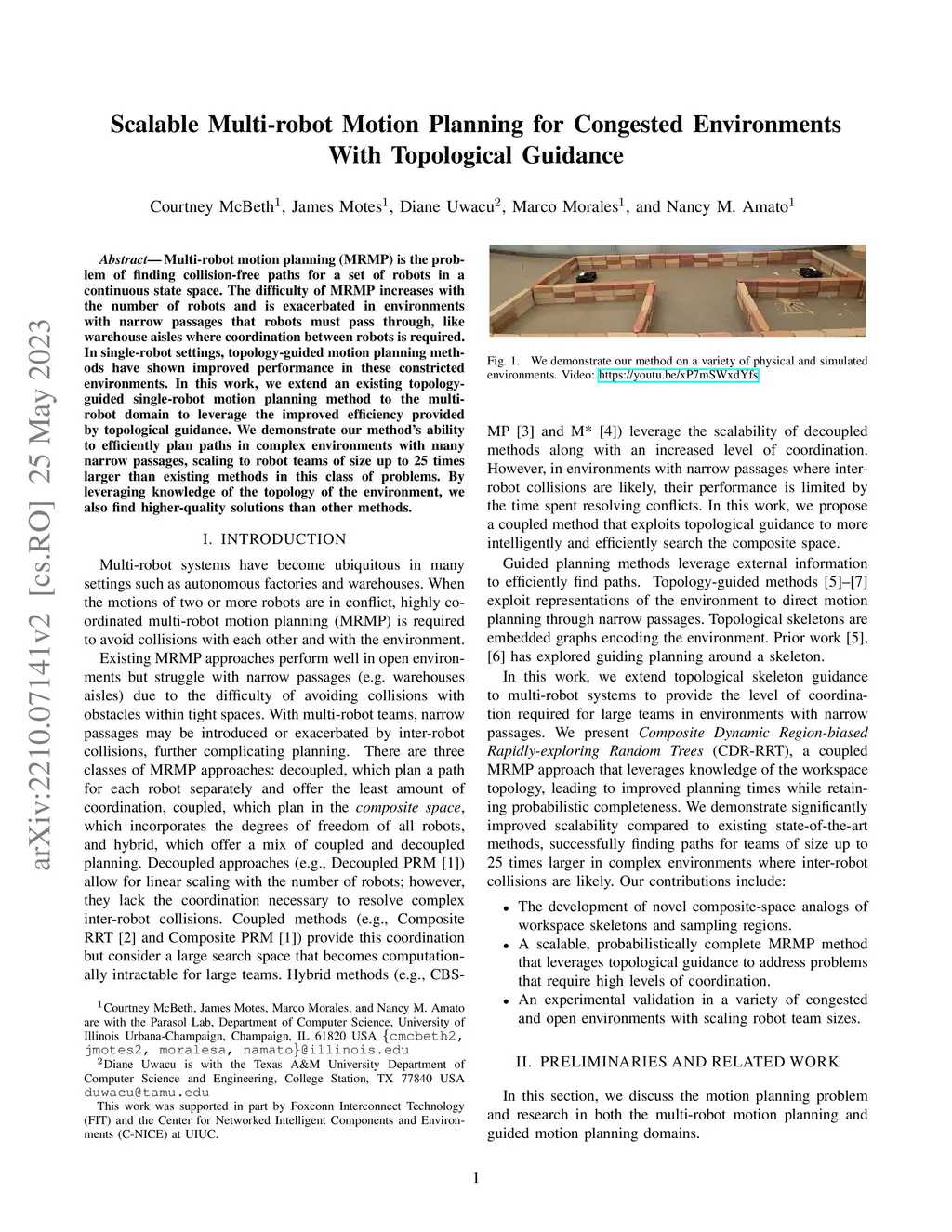 arXiv:2210.07141v2 [cs.RO] 25 May 2023

Scalable Multi-robot Motion Planning for Congested Environments With Topological Guidance

Courtney McBeth$^1$, James Motes$^1$, Diane Uwacu$^2$, Marco Morales$^1$, and Nancy M. Amato$^1$

Abstract— Multi-robot motion planning (MRMP) is the problem of finding collision-free paths for a set of robots in a continuous state space. The difficulty of MRMP increases with the number of robots and is exacerbated in environments with narrow passages that robots must pass through, like warehouse aisles where coordination between robots is required. In single-robot settings, topology-guided motion planning methods have shown improved performance in these constricted environments. In this work, we extend an existing topology-guided single-robot motion planning method to the multi-robot domain to leverage the improved efficiency provided by topological guidance. We demonstrate our method's ability to efficiently plan paths in complex environments with many narrow passages, scaling to robot teams of size up to 25 times larger than existing methods in this class of problems. By leveraging knowledge of the topology of the environment, we also find higher-quality solutions than other methods.

I. INTRODUCTION

Multi-robot systems have become ubiquitous in many settings such as autonomous factories and warehouses. When the motions of two or more robots are in conflict, highly coordinated multi-robot motion planning (MRMP) is required to avoid collisions with each other and with the environment.

Existing MRMP approaches perform well in open environments but struggle with narrow passages (e.g. warehouses aisles) due to the difficulty of avoiding collisions with obstacles within tight spaces. With multi-robot teams, narrow passages may be introduced or exacerbated by inter-robot collisions, further complicating planning. There are three classes of MRMP approaches: decoupled, which plan a path for each robot separately and offer the least amount of coordination, coupled, which plan in the composite space, which incorporates the degrees of freedom of all robots, and hybrid, which offer a mix of coupled and decoupled planning. Decoupled approaches (e.g., Decoupled PRM [1]) allow for linear scaling with the number of robots; however, they lack the coordination necessary to resolve complex inter-robot collisions. Coupled methods (e.g., Composite RRT [2] and Composite PRM [1]) provide this coordination but consider a large search space that becomes computationally intractable for large teams. Hybrid methods (e.g., CBS-

$^1$Courtney McBeth, James Motes, Marco Morales, and Nancy M. Amato are with the Parasol Lab, Department of Computer Science, University of Illinois Urbana-Champaign, Champaign, IL 61820 USA {cmcbeth2, jmotes2, moralesa, namato}@illinois.edu
$^2$Diane Uwacu is with the Texas A&M University Department of Computer Science and Engineering, College Station, TX 77840 USA duwacu@tamu.edu
This work was supported in part by Foxconn Interconnect Technology (FIT) and the Center for Networked Intelligent Components and Environments (C-NICE) at UIUC.

Fig. 1. We demonstrate our method on a variety of physical and simulated environments. Video: https://youtu.be/xP7mSWxdYfs

MP [3] and M* [4]) leverage the scalability of decoupled methods along with an increased level of coordination. However, in environments with narrow passages where inter-robot collisions are likely, their performance is limited by the time spent resolving conflicts. In this work, we propose a coupled method that exploits topological guidance to more intelligently and efficiently search the composite space.

Guided planning methods leverage external information to efficiently find paths. Topology-guided methods [5]–[7] exploit representations of the environment to direct motion planning through narrow passages. Topological skeletons are embedded graphs encoding the environment. Prior work [5], [6] has explored guiding planning around a skeleton.

In this work, we extend topological skeleton guidance to multi-robot systems to provide the level of coordination required for large teams in environments with narrow passages. We present Composite Dynamic Region-biased Rapidly-exploring Random Trees (CDR-RRT), a coupled MRMP approach that leverages knowledge of the workspace topology, leading to improved planning times while retaining probabilistic completeness. We demonstrate significantly improved scalability compared to existing state-of-the-art methods, successfully finding paths for teams of size up to 25 times larger in complex environments where inter-robot collisions are likely. Our contributions include:

• The development of novel composite-space analogs of workspace skeletons and sampling regions.
• A scalable, probabilistically complete MRMP method that leverages topological guidance to address problems that require high levels of coordination.
• An experimental validation in a variety of congested and open environments with scaling robot team sizes.

II. PRELIMINARIES AND RELATED WORK

In this section, we discuss the motion planning problem and research in both the multi-robot motion planning and guided motion planning domains.

1